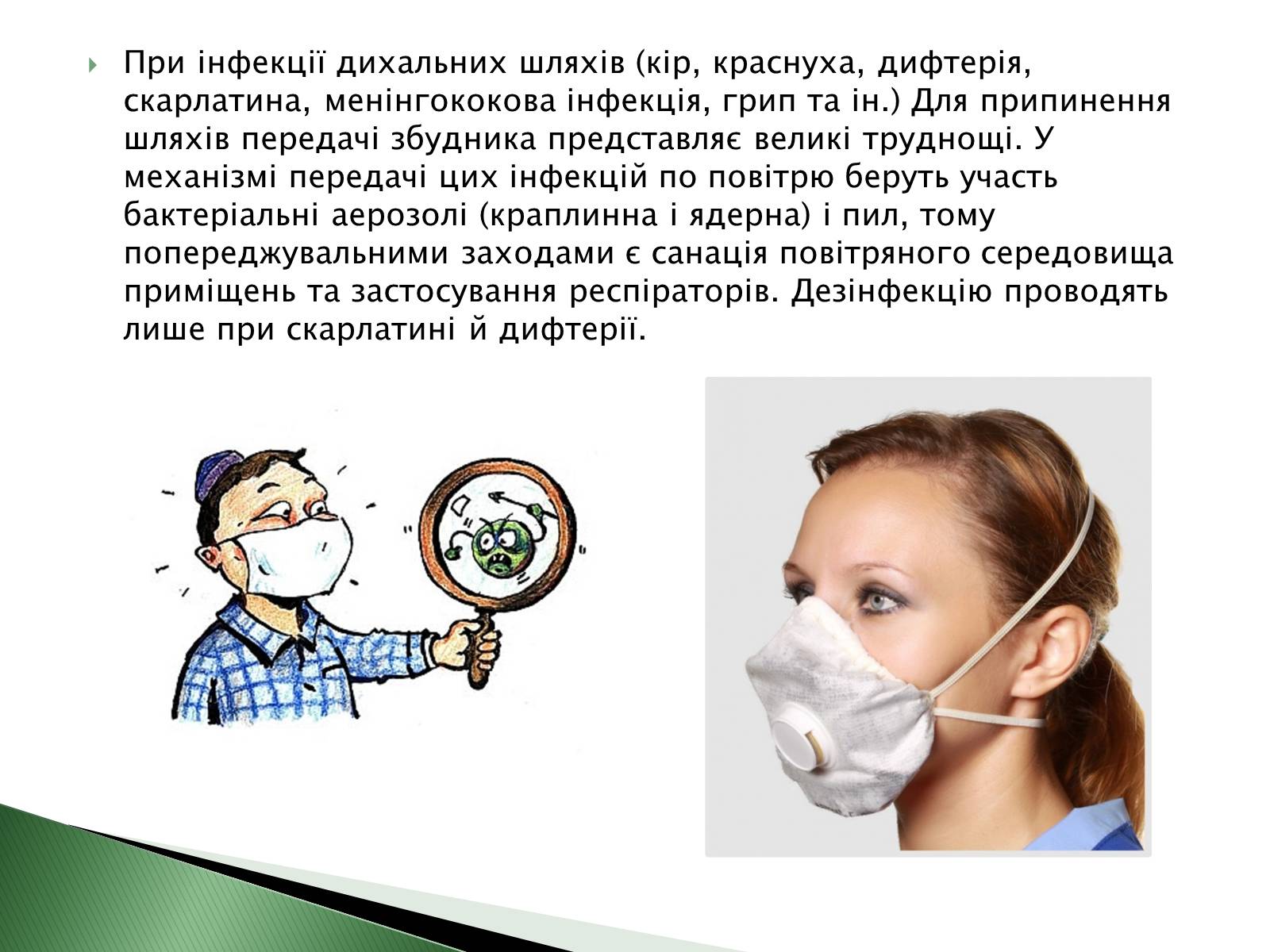 При інфекції дихальних шляхів (кір, краснуха, дифтерія, скарлатина, менінгококова інфекція, грип та ін.) Для припинення шляхів передачі збудника представляє великі труднощі. У механізмі передачі цих інфекцій по повітрю беруть участь бактеріальні аерозолі (краплинна і ядерна) і пил, тому попереджувальними заходами є санація повітряного середовища приміщень та застосування респіраторів. Дезінфекцію проводять лише при скарлатині й дифтерії.